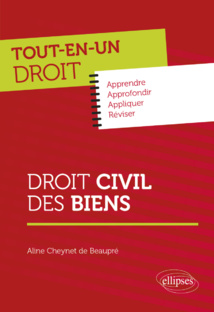 TOUT-EN-UN
DROIT

Apprendre
Approfondir
Appliquer
Réviser

DROIT CIVIL
DES BIENS

Aline Cheynet de Beaupré

ellipses